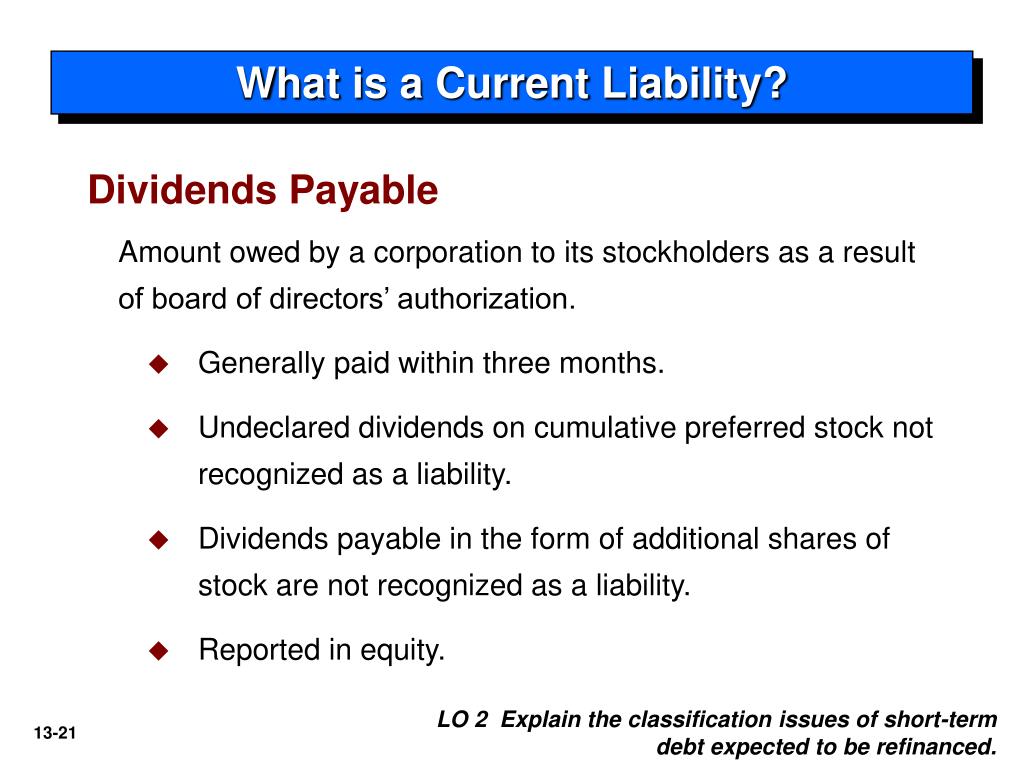 What is a Current Liability?

Dividends Payable

Amount owed by a corporation to its stockholders as a result of board of directors' authorization.

◆ Generally paid within three months.

◆ Undeclared dividends on cumulative preferred stock not recognized as a liability.

◆ Dividends payable in the form of additional shares of stock are not recognized as a liability.

◆ Reported in equity.

13-21

LO 2 Explain the classification issues of short-term debt expected to be refinanced.